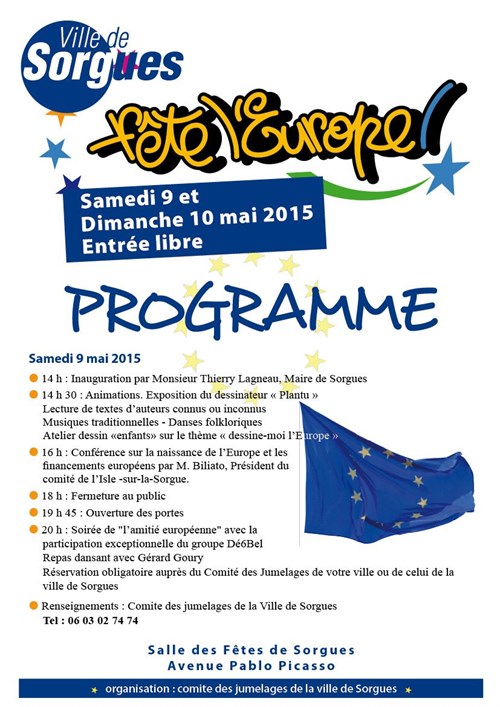 Ville de Sorgues

fête l'Europe

Samedi 9 et Dimanche 10 mai 2015
Entrée libre

PROGRAMME

Samedi 9 mai 2015

14 h : Inauguration par Monsieur Thierry Lagneau, Maire de Sorgues

14 h 30 : Animations. Exposition du dessinateur « Plantu »
Lecture de textes d'auteurs connus ou inconnus
Musiques traditionnelles - Danses folkloriques
Atelier dessin «enfants» sur le thème « dessine-moi l'Europe »

16 h : Conférence sur la naissance de l'Europe et les financements européens par M. Biliato, Président du comité de l'Isle -sur-la-Sorgue.

18 h : Fermeture au public

19 h 45 : Ouverture des portes

20 h : Soirée de "l'amitié européenne" avec la participation exceptionnelle du groupe Dé6Bel
Repas dansant avec Gérard Goury
Réservation obligatoire auprès du Comité des Jumelages de votre ville ou de celui de la ville de Sorgues

Renseignements : Comite des jumelages de la Ville de Sorgues
Tel : 06 03 02 74 74

Salle des Fêtes de Sorgues
Avenue Pablo Picasso

organisation : comite des jumelages de la ville de Sorgues